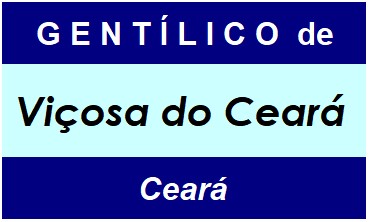 GENTÍLICO de

Viçosa do Ceará

Ceará